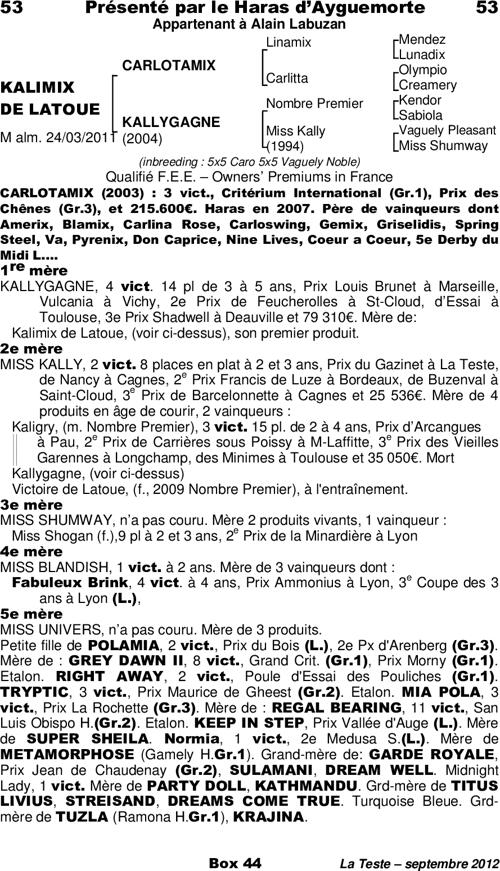 53 Présenté par le Haras d'Ayguemorte 53
Appartenant à Alain Labuzan

KALIMIX
DE LATOUE
M alm. 24/03/2011

CARLOTAMIX

KALLYGAGNE
(2004)

Linamix

Carlitta

Nombre Premier

Miss Kally
(1994)

Mendez
Lunadix
Olympio
Creamery
Kendor
Sabiola
Vaguely Pleasant
Miss Shumway

(inbreeding : 5x5 Caro 5x5 Vaguely Noble)
Qualifié F.E.E. – Owners' Premiums in France

CARLOTAMIX (2003) : 3 vict., Critérium International (Gr.1), Prix des Chênes (Gr.3), et 215.600€. Haras en 2007. Père de vainqueurs dont Amerix, Blamix, Carlina Rose, Carloswing, Gemix, Griselidis, Spring Steel, Va, Pyrenix, Don Caprice, Nine Lives, Coeur a Coeur, 5e Derby du Midi L....

1re mère
KALLYGAGNE, 4 vict. 14 pl de 3 à 5 ans, Prix Louis Brunet à Marseille, Vulcania à Vichy, 2e Prix de Feucherolles à St-Cloud, d'Essai à Toulouse, 3e Prix Shadwell à Deauville et 79 310€. Mère de:
Kalimix de Latoue, (voir ci-dessus), son premier produit.

2e mère
MISS KALLY, 2 vict. 8 places en plat à 2 et 3 ans, Prix du Gazinet à La Teste, de Nancy à Cagnes, 2e Prix Francis de Luze à Bordeaux, de Buzenval à Saint-Cloud, 3e Prix de Barcelonnette à Cagnes et 25 536€. Mère de 4 produits en âge de courir, 2 vainqueurs :
Kaligry, (m. Nombre Premier), 3 vict. 15 pl. de 2 à 4 ans, Prix d'Arcangues à Pau, 2e Prix de Carrières sous Poissy à M-Laffitte, 3e Prix des Vieilles Garennes à Longchamp, des Minimes à Toulouse et 35 050€. Mort
Kallygagne, (voir ci-dessus)
Victoire de Latoue, (f., 2009 Nombre Premier), à l'entraînement.

3e mère
MISS SHUMWAY, n'a pas couru. Mère 2 produits vivants, 1 vainqueur :
Miss Shogan (f.),9 pl à 2 et 3 ans, 2e Prix de la Minardière à Lyon

4e mère
MISS BLANDISH, 1 vict. à 2 ans. Mère de 3 vainqueurs dont :
Fabuleux Brink, 4 vict. à 4 ans, Prix Ammonius à Lyon, 3e Coupe des 3 ans à Lyon (L.),

5e mère
MISS UNIVERS, n'a pas couru. Mère de 3 produits.
Petite fille de POLAMIA, 2 vict., Prix du Bois (L.), 2e Px d'Arenberg (Gr.3). Mère de : GREY DAWN II, 8 vict., Grand Crit. (Gr.1), Prix Morny (Gr.1). Etalon. RIGHT AWAY, 2 vict., Poule d'Essai des Pouliches (Gr.1). TRYPTIC, 3 vict., Prix Maurice de Gheest (Gr.2). Etalon. MIA POLA, 3 vict., Prix La Rochette (Gr.3). Mère de : REGAL BEARING, 11 vict., San Luis Obispo H.(Gr.2). Etalon. KEEP IN STEP, Prix Vallée d'Auge (L.). Mère de SUPER SHEILA. Normia, 1 vict., 2e Medusa S.(L.). Mère de METAMORPHOSE (Gamely H.Gr.1). Grand-mère de: GARDE ROYALE, Prix Jean de Chaudenay (Gr.2), SULAMANI, DREAM WELL. Midnight Lady, 1 vict. Mère de PARTY DOLL, KATHMANDU. Grd-mère de TITUS LIVIUS, STREISAND, DREAMS COME TRUE. Turquoise Bleue. Grd-mère de TUZLA (Ramona H.Gr.1), KRAJINA.

Box 44 La Teste – septembre 2012